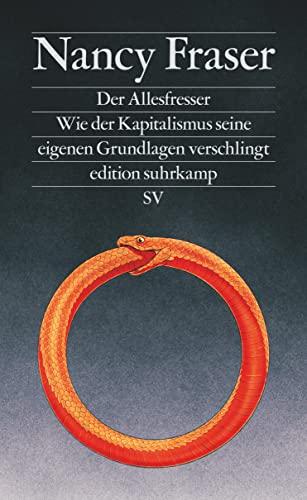 Nancy Fraser

Der Allesfresser

Wie der Kapitalismus seine eigenen Grundlagen verschlingt

edition suhrkamp

SV